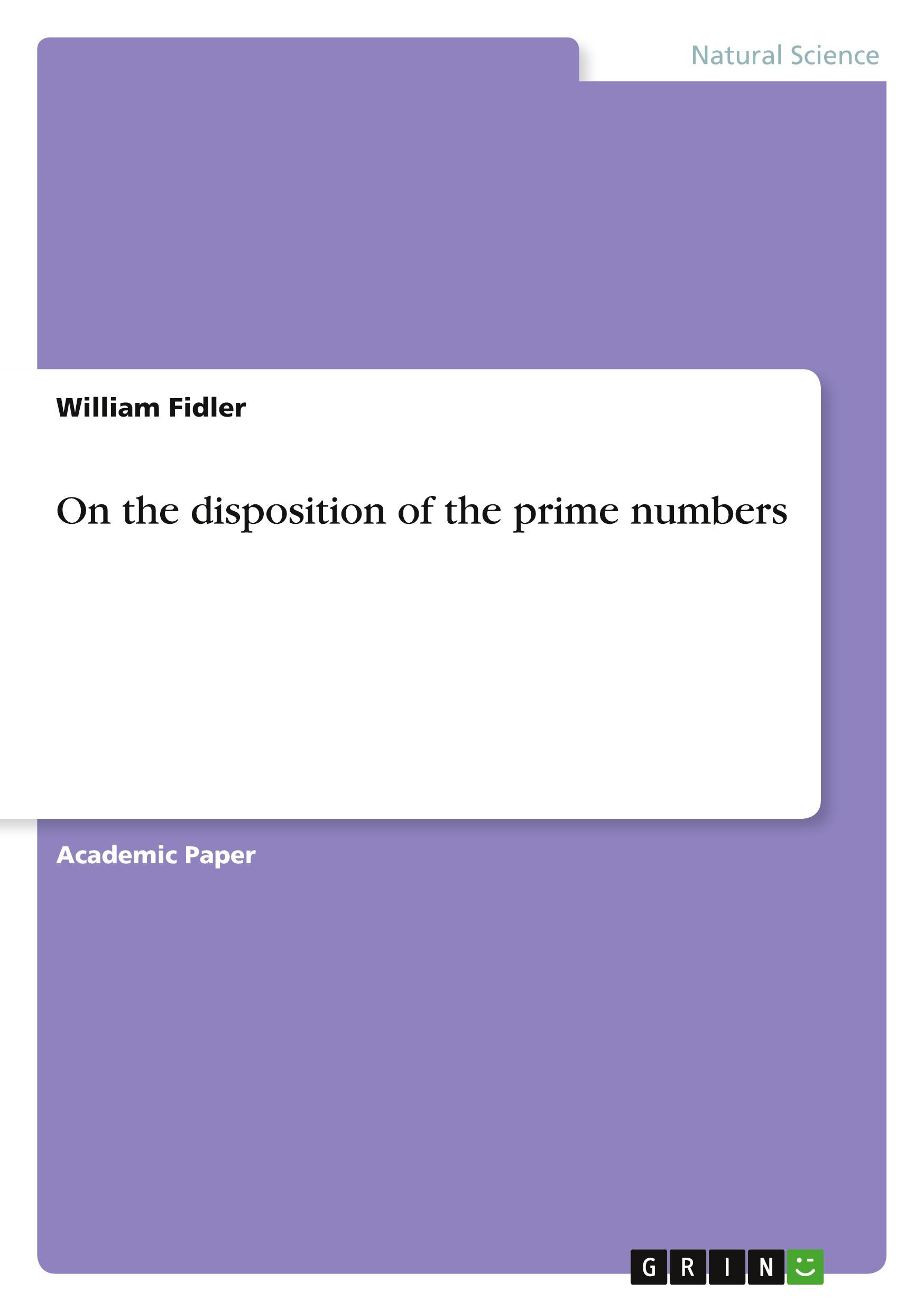 Natural Science

William Fidler

On the disposition of the prime numbers

Academic Paper

GRIN